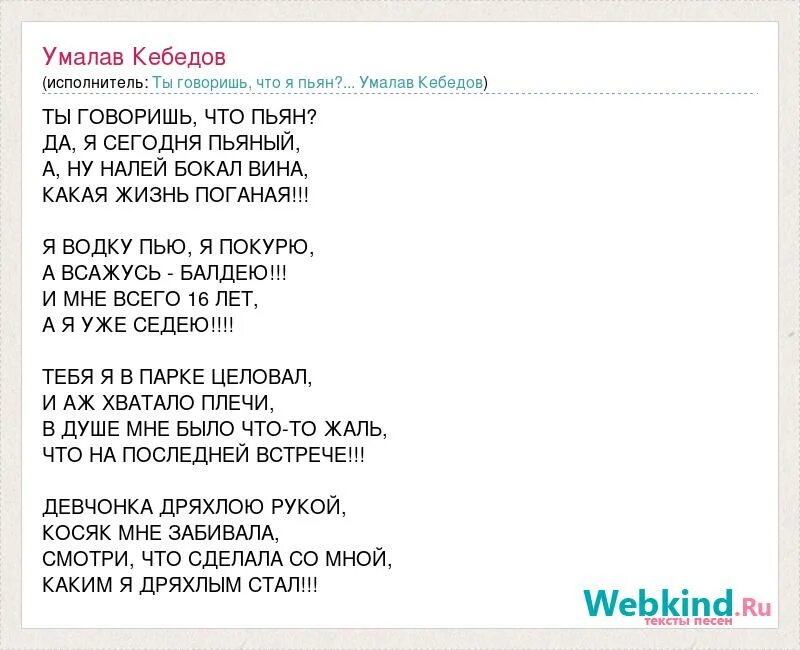 Умалав Кебедов
(исполнитель: Ты говоришь, что я пьян?... Умалав Кебедов)

ТЫ ГОВОРИШЬ, ЧТО ПЬЯН?
ДА, Я СЕГОДНЯ ПЬЯНЫЙ,
А, НУ НАЛЕЙ БОКАЛ ВИНА,
КАКАЯ ЖИЗНЬ ПОГАНАЯ!!!

Я ВОДКУ ПЬЮ, Я ПОКУРЮ,
А ВСАЖУСЬ - БАЛДЕЮ!!!
И МНЕ ВСЕГО 16 ЛЕТ,
А Я УЖЕ СЕДЕЮ!!!!

ТЕБЯ Я В ПАРКЕ ЦЕЛОВАЛ,
И АЖ ХВАТАЛО ПЛЕЧИ,
В ДУШЕ МНЕ БЫЛО ЧТО-ТО ЖАЛЬ,
ЧТО НА ПОСЛЕДНЕЙ ВСТРЕЧЕ!!!

ДЕВЧОНКА ДРЯХЛОЮ РУКОЙ,
КОСЯК МНЕ ЗАБИВАЛА,
СМОТРИ, ЧТО СДЕЛАЛА СО МНОЙ,
КАКИМ Я ДРЯХЛЫМ СТАЛ!!!

Webkind.Ru
тексты песен